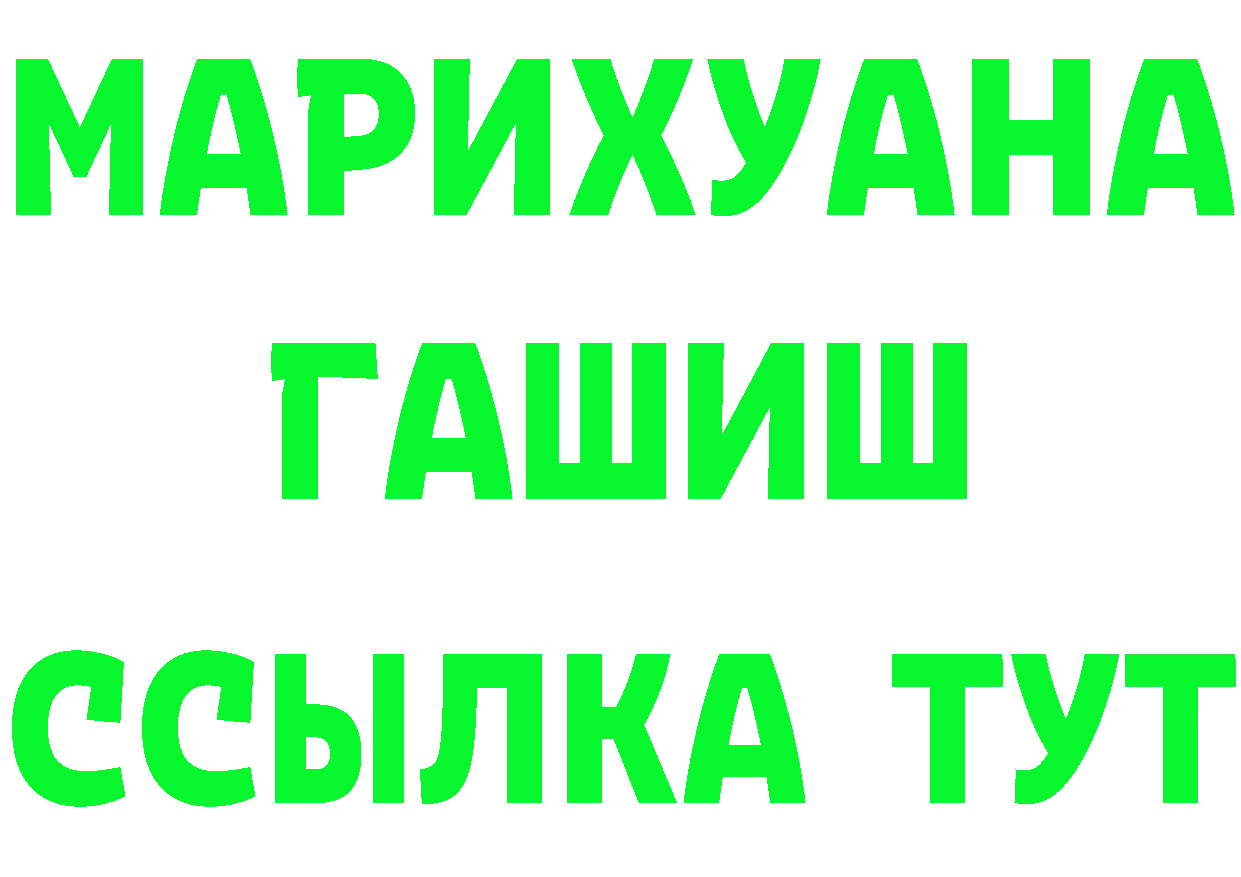 МАРИХУАНА
ГАШИШ
ССЫЛКА ТУТ